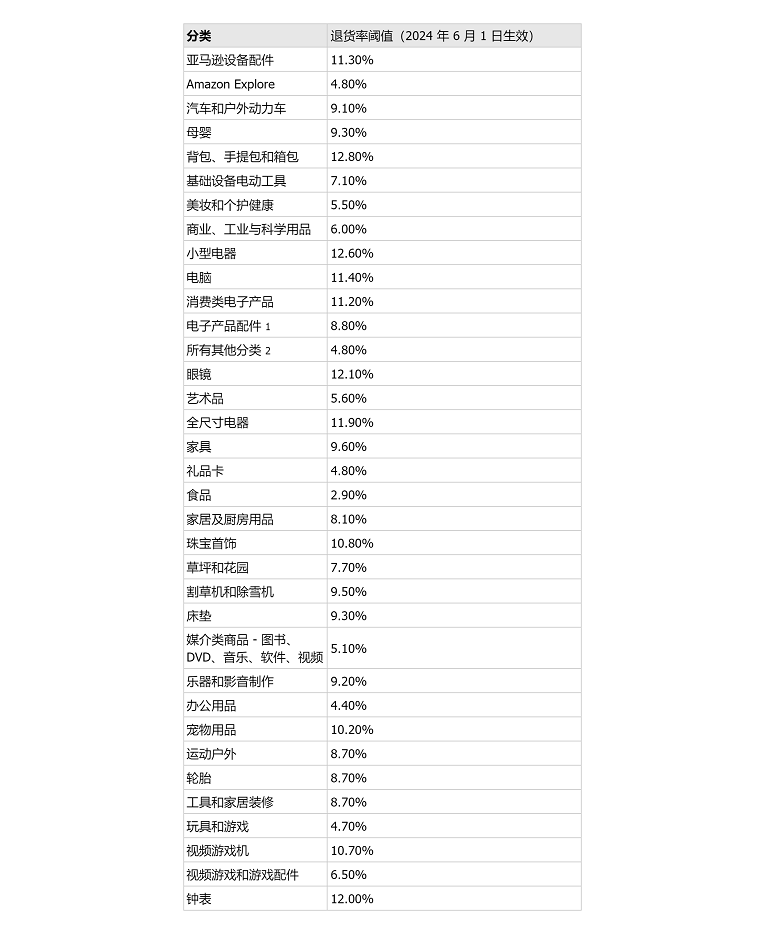 | 分类 | 退货率阈值（2024 年 6 月 1 日生效） |
|---|---|
| 亚马逊设备配件 | 11.30% |
| Amazon Explore | 4.80% |
| 汽车和户外动力车 | 9.10% |
| 母婴 | 9.30% |
| 背包、手提包和箱包 | 12.80% |
| 基础设备电动工具 | 7.10% |
| 美妆和个护健康 | 5.50% |
| 商业、工业与科学用品 | 6.00% |
| 小型电器 | 12.60% |
| 电脑 | 11.40% |
| 消费类电子产品 | 11.20% |
| 电子产品配件 1 | 8.80% |
| 所有其他分类 2 | 4.80% |
| 眼镜 | 12.10% |
| 艺术品 | 5.60% |
| 全尺寸电器 | 11.90% |
| 家具 | 9.60% |
| 礼品卡 | 4.80% |
| 食品 | 2.90% |
| 家居及厨房用品 | 8.10% |
| 珠宝首饰 | 10.80% |
| 草坪和花园 | 7.70% |
| 割草机和除雪机 | 9.50% |
| 床垫 | 9.30% |
| 媒介类商品 - 图书、DVD、音乐、软件、视频 | 5.10% |
| 乐器和影音制作 | 9.20% |
| 办公用品 | 4.40% |
| 宠物用品 | 10.20% |
| 运动户外 | 8.70% |
| 轮胎 | 8.70% |
| 工具和家居装修 | 8.70% |
| 玩具和游戏 | 4.70% |
| 视频游戏机 | 10.70% |
| 视频游戏和游戏配件 | 6.50% |
| 钟表 | 12.00% |